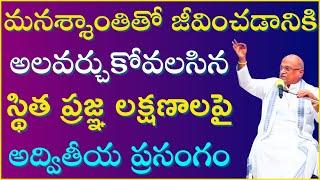 మనశ్శాంతితో జీవించడానికి
అలవర్చుకోవలసిన
స్థిత ప్రజ్ఞ లక్షణాలపై
అద్వితీయ ప్రసంగం